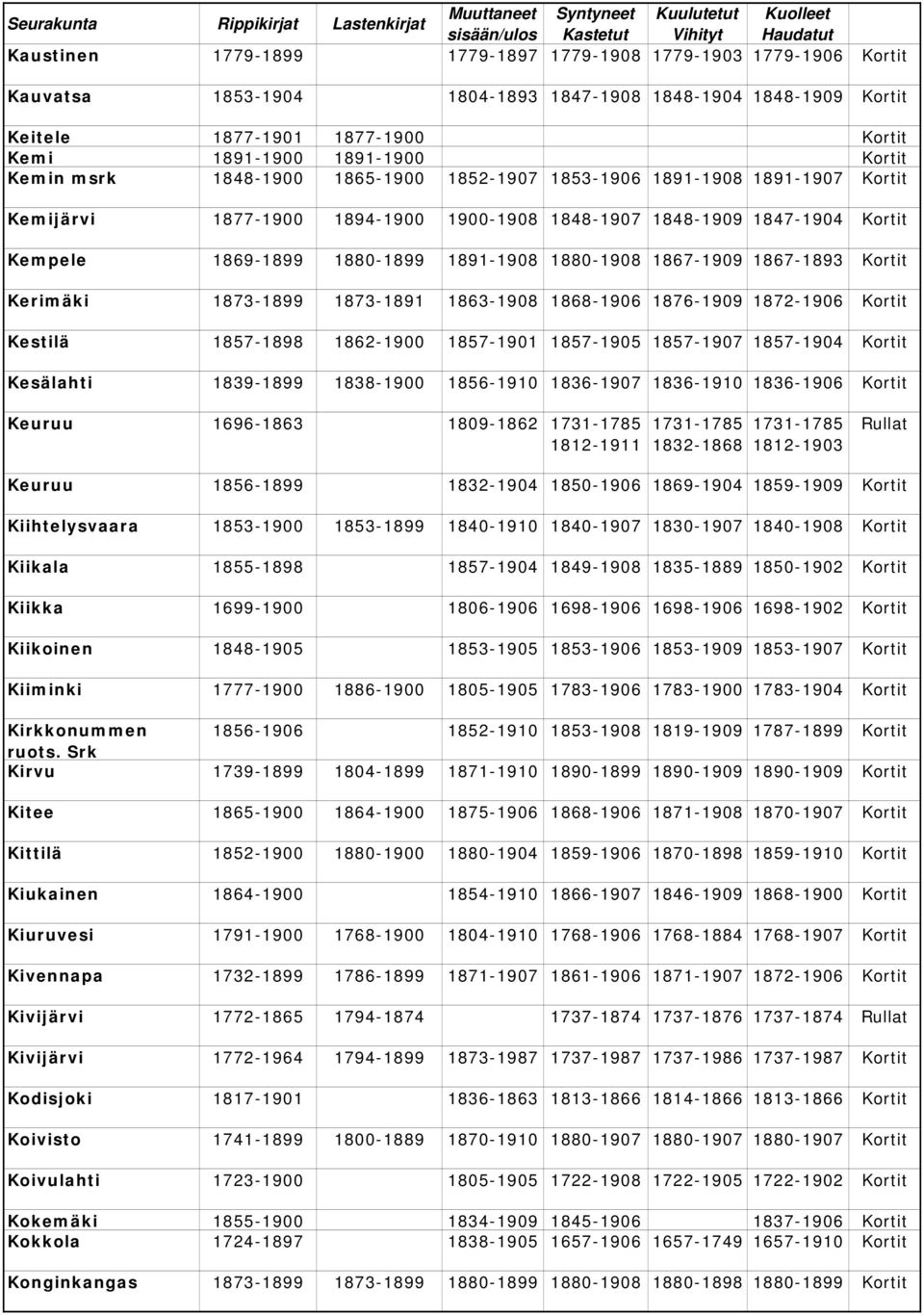 | Seurakunta | Rippikirjat | Lastenkirjat | Muuttaneet sisään/ulos | Syntyneet Kastetut | Kuulutetut Vihityt | Kuolleet Haudatut | |
|---|---|---|---|---|---|---|---|
| Kaustinen | 1779-1899 | | 1779-1897 | 1779-1908 | 1779-1903 | 1779-1906 | Kortit |
| Kauvatsa | 1853-1904 | | 1804-1893 | 1847-1908 | 1848-1904 | 1848-1909 | Kortit |
| Keitele | 1877-1901 | 1877-1900 | | | | | Kortit |
| Kemi | 1891-1900 | 1891-1900 | | | | | Kortit |
| Kemin msrk | 1848-1900 | 1865-1900 | 1852-1907 | 1853-1906 | 1891-1908 | 1891-1907 | Kortit |
| Kemijärvi | 1877-1900 | 1894-1900 | 1900-1908 | 1848-1907 | 1848-1909 | 1847-1904 | Kortit |
| Kempele | 1869-1899 | 1880-1899 | 1891-1908 | 1880-1908 | 1867-1909 | 1867-1893 | Kortit |
| Kerimäki | 1873-1899 | 1873-1891 | 1863-1908 | 1868-1906 | 1876-1909 | 1872-1906 | Kortit |
| Kestilä | 1857-1898 | 1862-1900 | 1857-1901 | 1857-1905 | 1857-1907 | 1857-1904 | Kortit |
| Kesälahti | 1839-1899 | 1838-1900 | 1856-1910 | 1836-1907 | 1836-1910 | 1836-1906 | Kortit |
| Keuruu | 1696-1863 | | 1809-1862 | 1731-1785 1812-1911 | 1731-1785 1832-1868 | 1731-1785 1812-1903 | Rullat |
| Keuruu | 1856-1899 | | 1832-1904 | 1850-1906 | 1869-1904 | 1859-1909 | Kortit |
| Kiihtelysvaara | 1853-1900 | 1853-1899 | 1840-1910 | 1840-1907 | 1830-1907 | 1840-1908 | Kortit |
| Kiikala | 1855-1898 | | 1857-1904 | 1849-1908 | 1835-1889 | 1850-1902 | Kortit |
| Kiikka | 1699-1900 | | 1806-1906 | 1698-1906 | 1698-1906 | 1698-1902 | Kortit |
| Kiikoinen | 1848-1905 | | 1853-1905 | 1853-1906 | 1853-1909 | 1853-1907 | Kortit |
| Kiiminki | 1777-1900 | 1886-1900 | 1805-1905 | 1783-1906 | 1783-1900 | 1783-1904 | Kortit |
| Kirkkonummen ruots. Srk | 1856-1906 | | 1852-1910 | 1853-1908 | 1819-1909 | 1787-1899 | Kortit |
| Kirvu | 1739-1899 | 1804-1899 | 1871-1910 | 1890-1899 | 1890-1909 | 1890-1909 | Kortit |
| Kitee | 1865-1900 | 1864-1900 | 1875-1906 | 1868-1906 | 1871-1908 | 1870-1907 | Kortit |
| Kittilä | 1852-1900 | 1880-1900 | 1880-1904 | 1859-1906 | 1870-1898 | 1859-1910 | Kortit |
| Kiukainen | 1864-1900 | | 1854-1910 | 1866-1907 | 1846-1909 | 1868-1900 | Kortit |
| Kiuruvesi | 1791-1900 | 1768-1900 | 1804-1910 | 1768-1906 | 1768-1884 | 1768-1907 | Kortit |
| Kivennapa | 1732-1899 | 1786-1899 | 1871-1907 | 1861-1906 | 1871-1907 | 1872-1906 | Kortit |
| Kivijärvi | 1772-1865 | 1794-1874 | | 1737-1874 | 1737-1876 | 1737-1874 | Rullat |
| Kivijärvi | 1772-1964 | 1794-1899 | 1873-1987 | 1737-1987 | 1737-1986 | 1737-1987 | Kortit |
| Kodisjoki | 1817-1901 | | 1836-1863 | 1813-1866 | 1814-1866 | 1813-1866 | Kortit |
| Koivisto | 1741-1899 | 1800-1889 | 1870-1910 | 1880-1907 | 1880-1907 | 1880-1907 | Kortit |
| Koivulahti | 1723-1900 | | 1805-1905 | 1722-1908 | 1722-1905 | 1722-1902 | Kortit |
| Kokemäki | 1855-1900 | | 1834-1909 | 1845-1906 | | 1837-1906 | Kortit |
| Kokkola | 1724-1897 | | 1838-1905 | 1657-1906 | 1657-1749 | 1657-1910 | Kortit |
| Konginkangas | 1873-1899 | 1873-1899 | 1880-1899 | 1880-1908 | 1880-1898 | 1880-1899 | Kortit |